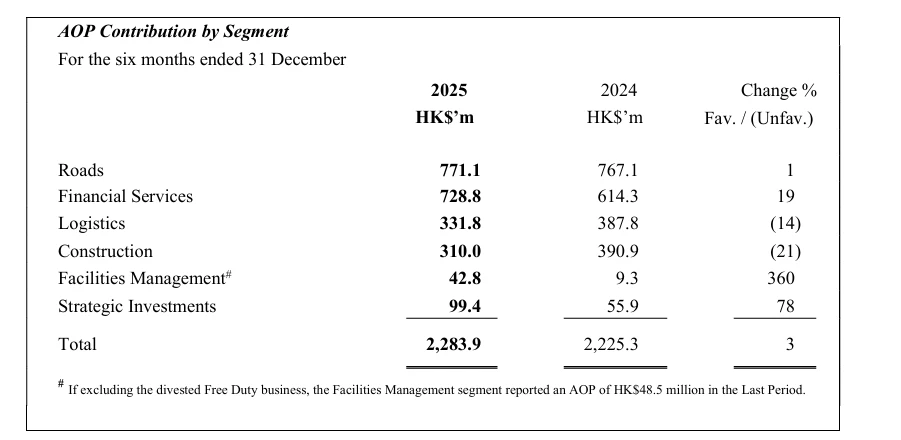 AOP Contribution by Segment
For the six months ended 31 December

| | 2025 HK$'m | 2024 HK$'m | Change % Fav. / (Unfav.) |
|---|---|---|---|
| Roads | 771.1 | 767.1 | 1 |
| Financial Services | 728.8 | 614.3 | 19 |
| Logistics | 331.8 | 387.8 | (14) |
| Construction | 310.0 | 390.9 | (21) |
| Facilities Management$^{\#}$ | 42.8 | 9.3 | 360 |
| Strategic Investments | 99.4 | 55.9 | 78 |
| Total | 2,283.9 | 2,225.3 | 3 |

$^{\#}$ If excluding the divested Free Duty business, the Facilities Management segment reported an AOP of HK$48.5 million in the Last Period.